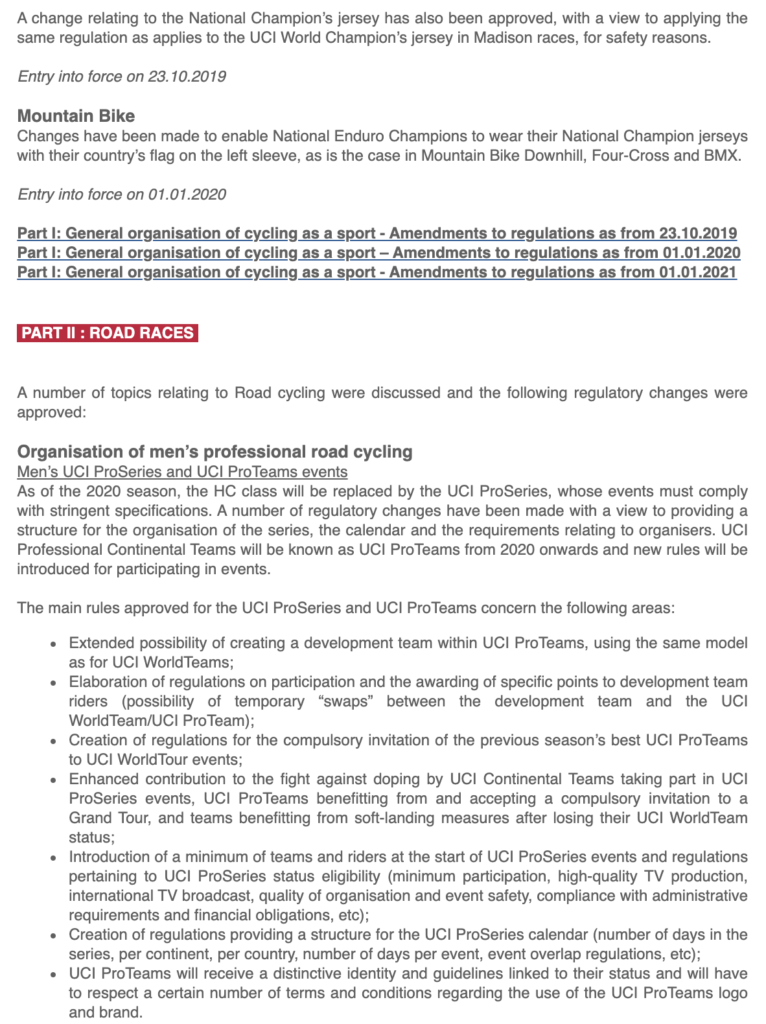 A change relating to the National Champion's jersey has also been approved, with a view to applying the same regulation as applies to the UCI World Champion's jersey in Madison races, for safety reasons.

Entry into force on 23.10.2019

Mountain Bike
Changes have been made to enable National Enduro Champions to wear their National Champion jerseys with their country's flag on the left sleeve, as is the case in Mountain Bike Downhill, Four-Cross and BMX.

Entry into force on 01.01.2020

Part I: General organisation of cycling as a sport - Amendments to regulations as from 23.10.2019
Part I: General organisation of cycling as a sport – Amendments to regulations as from 01.01.2020
Part I: General organisation of cycling as a sport - Amendments to regulations as from 01.01.2021

PART II : ROAD RACES

A number of topics relating to Road cycling were discussed and the following regulatory changes were approved:

Organisation of men's professional road cycling
Men's UCI ProSeries and UCI ProTeams events
As of the 2020 season, the HC class will be replaced by the UCI ProSeries, whose events must comply with stringent specifications. A number of regulatory changes have been made with a view to providing a structure for the organisation of the series, the calendar and the requirements relating to organisers. UCI Professional Continental Teams will be known as UCI ProTeams from 2020 onwards and new rules will be introduced for participating in events.

The main rules approved for the UCI ProSeries and UCI ProTeams concern the following areas:

• Extended possibility of creating a development team within UCI ProTeams, using the same model as for UCI WorldTeams;
• Elaboration of regulations on participation and the awarding of specific points to development team riders (possibility of temporary "swaps" between the development team and the UCI WorldTeam/UCI ProTeam);
• Creation of regulations for the compulsory invitation of the previous season's best UCI ProTeams to UCI WorldTour events;
• Enhanced contribution to the fight against doping by UCI Continental Teams taking part in UCI ProSeries events, UCI ProTeams benefitting from and accepting a compulsory invitation to a Grand Tour, and teams benefitting from soft-landing measures after losing their UCI WorldTeam status;
• Introduction of a minimum of teams and riders at the start of UCI ProSeries events and regulations pertaining to UCI ProSeries status eligibility (minimum participation, high-quality TV production, international TV broadcast, quality of organisation and event safety, compliance with administrative requirements and financial obligations, etc);
• Creation of regulations providing a structure for the UCI ProSeries calendar (number of days in the series, per continent, per country, number of days per event, event overlap regulations, etc);
• UCI ProTeams will receive a distinctive identity and guidelines linked to their status and will have to respect a certain number of terms and conditions regarding the use of the UCI ProTeams logo and brand.